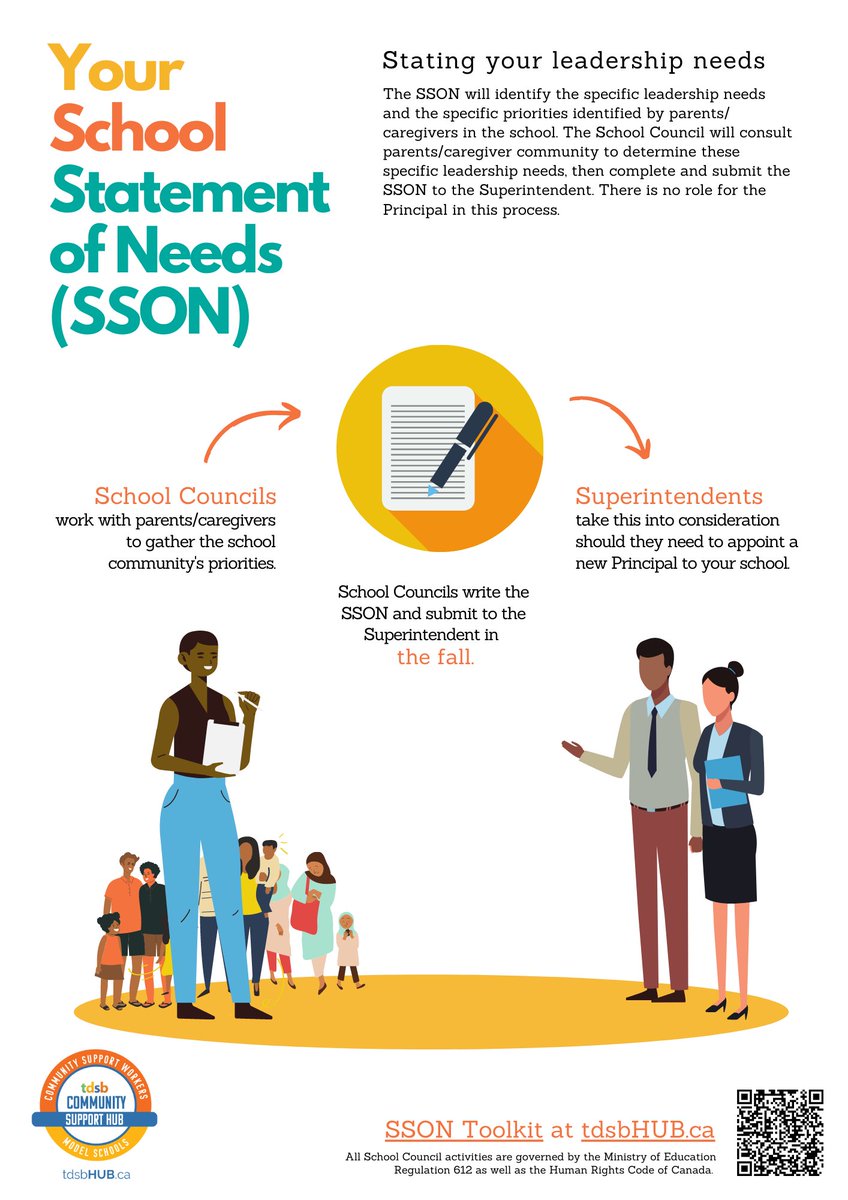 Your School Statement of Needs (SSON)

Stating your leadership needs

The SSON will identify the specific leadership needs and the specific priorities identified by parents/caregivers in the school. The School Council will consult parents/caregiver community to determine these specific leadership needs, then complete and submit the SSON to the Superintendent. There is no role for the Principal in this process.

School Councils
work with parents/caregivers to gather the school community's priorities.

School Councils write the SSON and submit to the Superintendent in the fall.

Superintendents
take this into consideration should they need to appoint a new Principal to your school.

COMMUNITY SUPPORT WORKERS
tdsb
COMMUNITY
SUPPORT HUB
MODEL SCHOOLS
tdsbHUB.ca

SSON Toolkit at tdsbHUB.ca

All School Council activities are governed by the Ministry of Education Regulation 612 as well as the Human Rights Code of Canada.